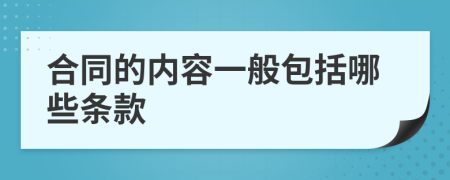 合同的内容一般包括哪些条款